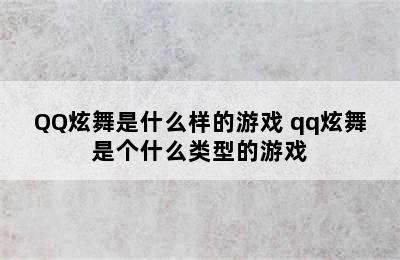 QQ炫舞是什么样的游戏 qq炫舞是个什么类型的游戏